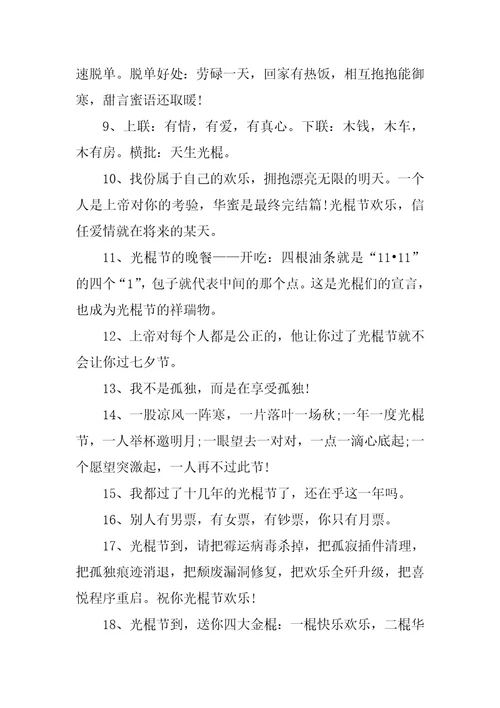 速脱单。脱单好处：劳碌一天，回家有热饭，相互抱抱能御寒，甜言蜜语还取暖！

9、上联：有情，有爱，有真心。下联：木钱，木车，木有房。横批：天生光棍。

10、找份属于自己的欢乐，拥抱漂亮无限的明天。一个人是上帝对你的考验，华蜜是最终完结篇!光棍节欢乐，信任爱情就在将来的某天。

11、光棍节的晚餐——开吃：四根油条就是“11•11”的四个“1”，包子就代表中间的那个点。这是光棍们的宣言，也成为光棍节的祥瑞物。

12、上帝对每个人都是公正的，他让你过了光棍节就不会让你过七夕节。

13、我不是孤独，而是在享受孤独！

14、一股凉风一阵寒，一片落叶一场秋;一年一度光棍节，一人举杯邀明月;一眼望去一对对，一点一滴心底起;一个愿望突激起，一人再不过此节！

15、我都过了十几年的光棍节了，还在乎这一年吗。

16、别人有男票，有女票，有钞票，你只有月票。

17、光棍节到，请把霉运病毒杀掉，把孤寂插件清理，把孤独痕迹消退，把颓废漏洞修复，把欢乐全歼升级，把喜悦程序重启。祝你光棍节欢乐！

18、光棍节到，送你四大金棍：一棍快乐欢乐，二棍华